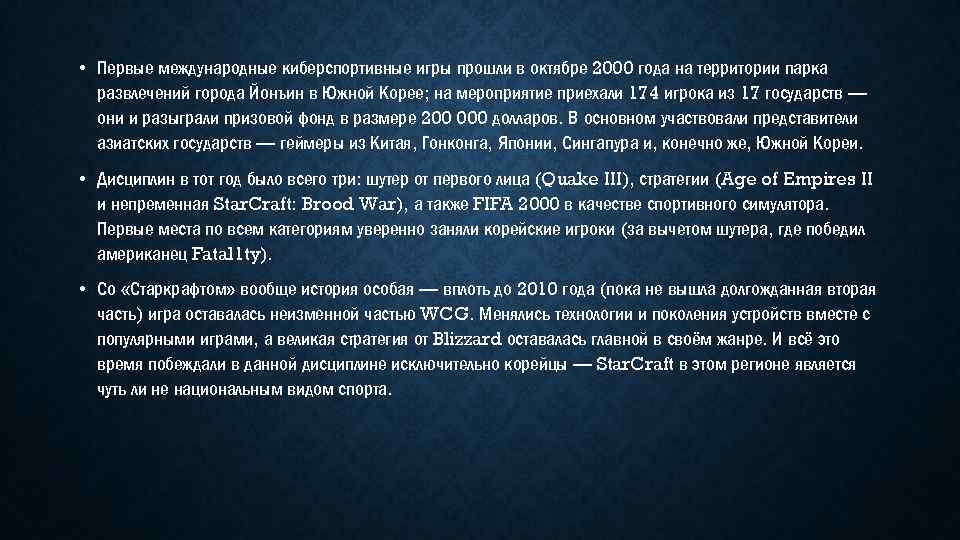 • Первые международные киберспортивные игры прошли в октябре 2000 года на территории парка развлечений города Йонъин в Южной Корее; на мероприятие приехали 174 игрока из 17 государств — они и разыграли призовой фонд в размере 200 000 долларов. В основном участвовали представители азиатских государств — геймеры из Китая, Гонконга, Японии, Сингапура и, конечно же, Южной Кореи.

• Дисциплин в тот год было всего три: шутер от первого лица (Quake III), стратегии (Age of Empires II и непременная StarCraft: Brood War), а также FIFA 2000 в качестве спортивного симулятора. Первые места по всем категориям уверенно заняли корейские игроки (за вычетом шутера, где победил американец Fatal1ty).

• Со «Старкрафтом» вообще история особая — вплоть до 2010 года (пока не вышла долгожданная вторая часть) игра оставалась неизменной частью WCG. Менялись технологии и поколения устройств вместе с популярными играми, а великая стратегия от Blizzard оставалась главной в своём жанре. И всё это время побеждали в данной дисциплине исключительно корейцы — StarCraft в этом регионе является чуть ли не национальным видом спорта.